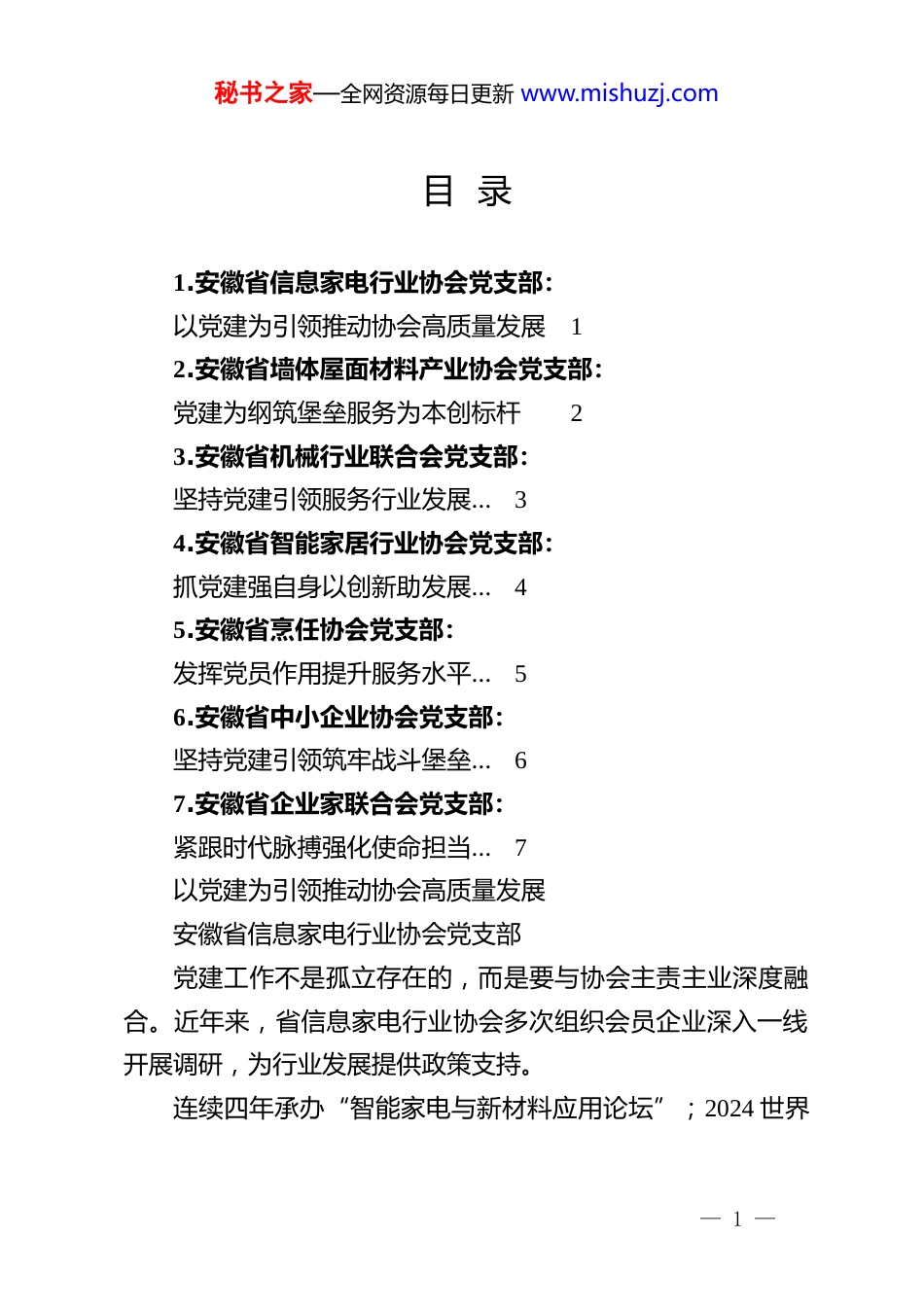 秘书之家—全网资源每日更新 www.mishuzj.com

目 录

1.安徽省信息家电行业协会党支部:
以党建为引领推动协会高质量发展 1
2.安徽省墙体屋面材料产业协会党支部:
党建为纲筑堡垒服务为本创标杆 2
3.安徽省机械行业联合会党支部:
坚持党建引领服务行业发展... 3
4.安徽省智能家居行业协会党支部:
抓党建强自身以创新助发展... 4
5.安徽省烹饪协会党支部:
发挥党员作用提升服务水平... 5
6.安徽省中小企业协会党支部:
坚持党建引领筑牢战斗堡垒... 6
7.安徽省企业家联合会党支部:
紧跟时代脉搏强化使命担当... 7
以党建为引领推动协会高质量发展
安徽省信息家电行业协会党支部
党建工作不是孤立存在的，而是要与协会主责主业深度融合。近年来，省信息家电行业协会多次组织会员企业深入一线开展调研，为行业发展提供政策支持。
连续四年承办“智能家电与新材料应用论坛”；2024 世界

— 1 —